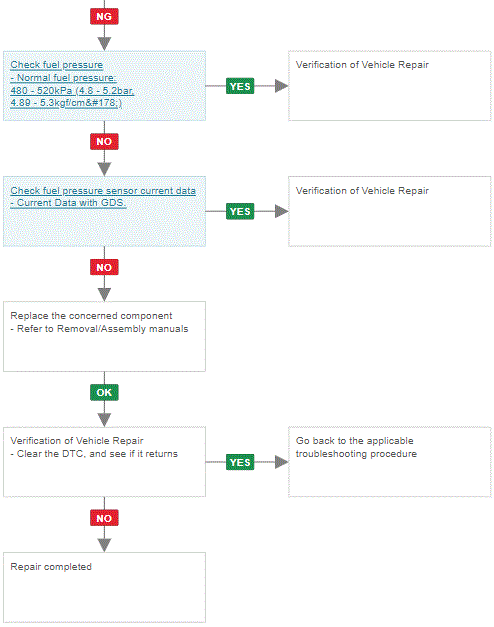 NG

Check fuel pressure
- Normal fuel pressure:
480 - 520kPa (4.8 - 5.2bar, 4.89 - 5.3kgf/cm&#178;)

YES

Verification of Vehicle Repair

NO

Check fuel pressure sensor current data
- Current Data with GDS.

YES

Verification of Vehicle Repair

NO

Replace the concerned component
- Refer to Removal/Assembly manuals

OK

Verification of Vehicle Repair
- Clear the DTC, and see if it returns

YES

Go back to the applicable troubleshooting procedure

NO

Repair completed